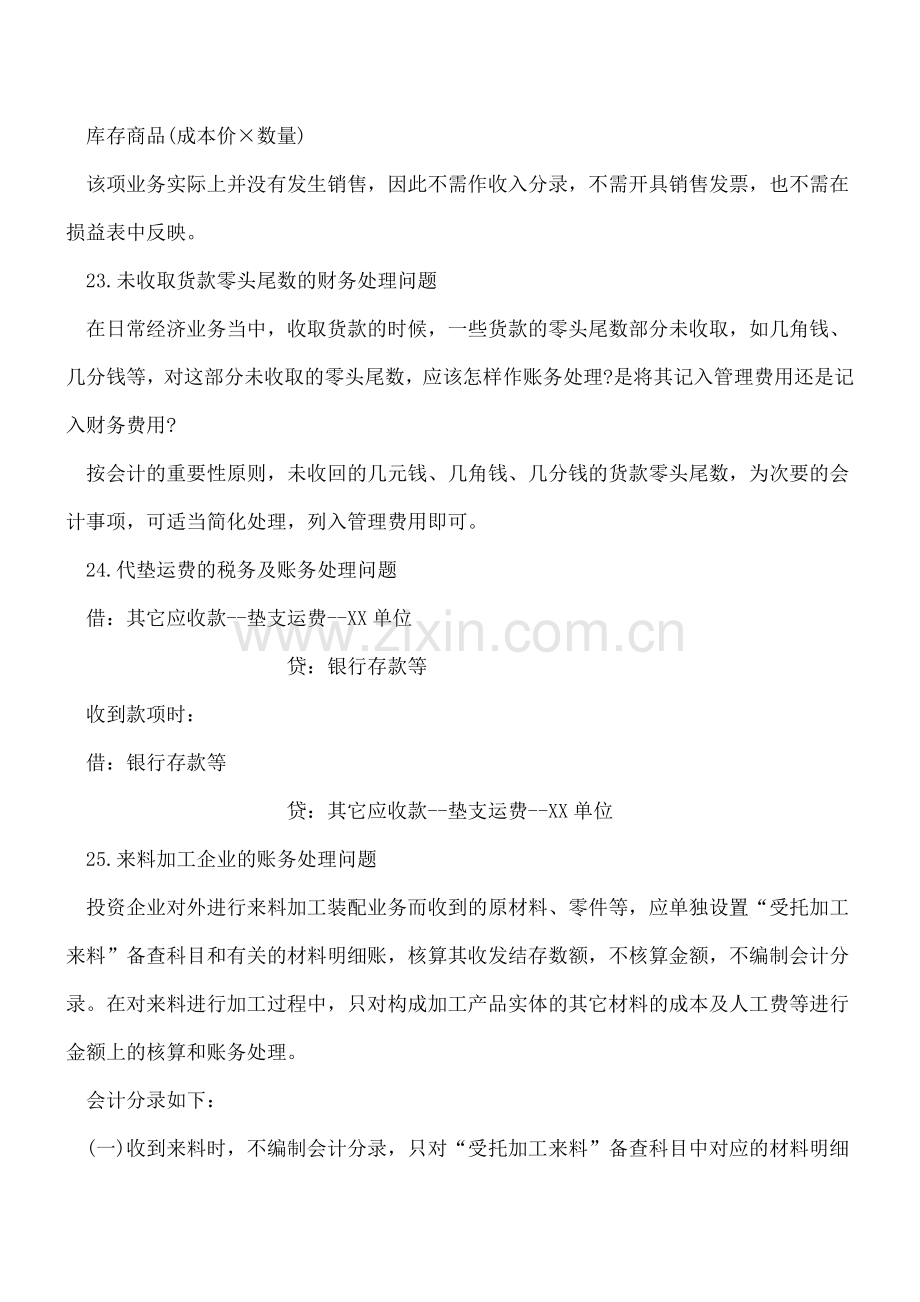 库存商品(成本价×数量)

该项业务实际上并没有发生销售，因此不需作收入分录，不需开具销售发票，也不需在损益表中反映。

23.未收取货款零头尾数的财务处理问题

在日常经济业务当中，收取货款的时候，一些货款的零头尾数部分未收取，如几角钱、几分钱等，对这部分未收取的零头尾数，应该怎样作账务处理?是将其记入管理费用还是记入财务费用?

按会计的重要性原则，未收回的几元钱、几角钱、几分钱的货款零头尾数，为次要的会计事项，可适当简化处理，列入管理费用即可。

24.代垫运费的税务及账务处理问题

借：其它应收款--垫支运费--XX 单位

贷：银行存款等

收到款项时：

借：银行存款等

贷：其它应收款--垫支运费--XX 单位

25.来料加工企业的账务处理问题

投资企业对外进行来料加工装配业务而收到的原材料、零件等，应单独设置“受托加工来料”备查科目和有关的材料明细账，核算其收发结存数额，不核算金额，不编制会计分录。在对来料进行加工过程中，只对构成加工产品实体的其它材料的成本及人工费等进行金额上的核算和账务处理。

会计分录如下：

(一)收到来料时，不编制会计分录，只对“受托加工来料”备查科目中对应的材料明细

www.zixin.com.cn